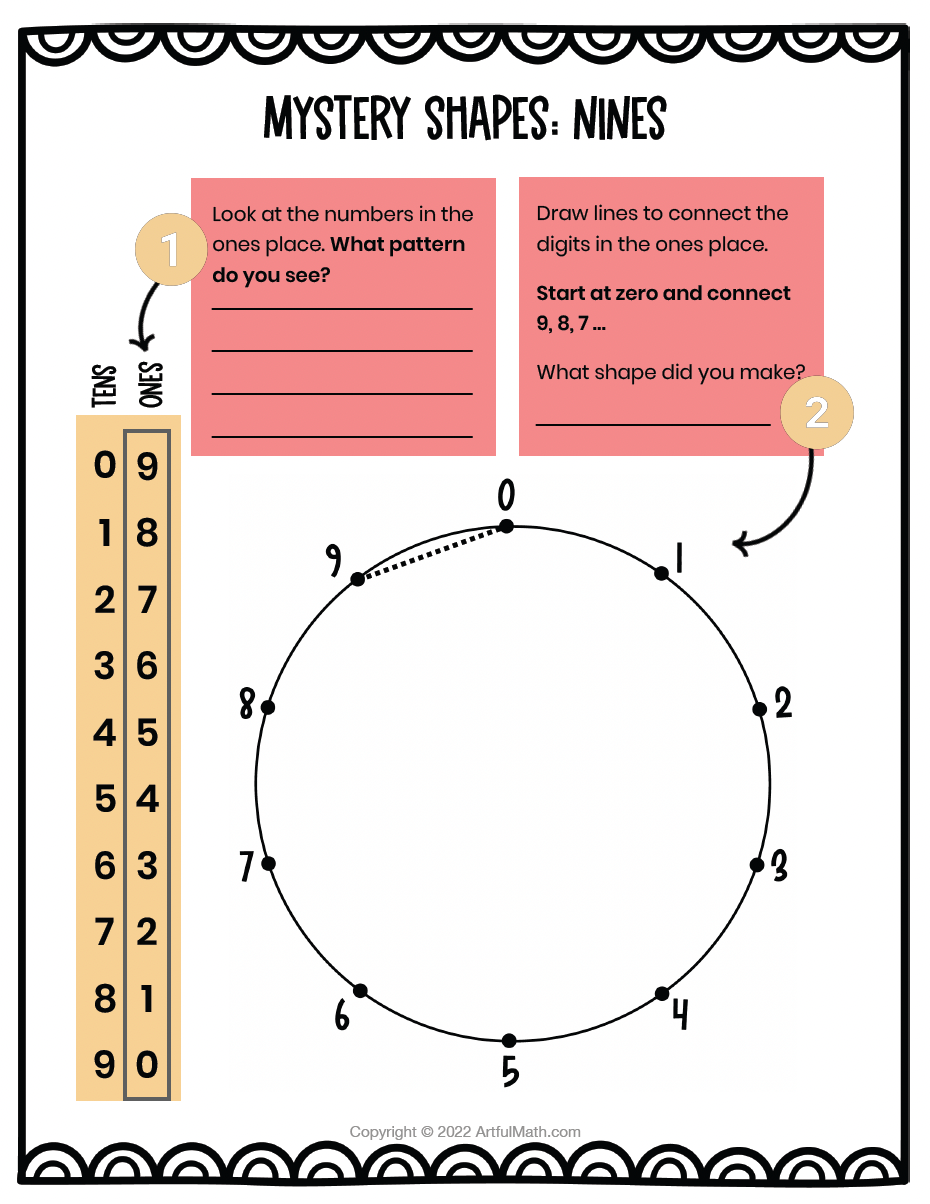 MYSTERY SHAPES: NINES

1

Look at the numbers in the ones place. What pattern do you see?

____

____

____

____

Draw lines to connect the digits in the ones place.

Start at zero and connect 9, 8, 7 ...

What shape did you make?

____

2

| TENS | ONES |
|---|---|
| 0 | 9 |
| 1 | 8 |
| 2 | 7 |
| 3 | 6 |
| 4 | 5 |
| 5 | 4 |
| 6 | 3 |
| 7 | 2 |
| 8 | 1 |
| 9 | 0 |

0
1
2
3
4
5
6
7
8
9

Copyright © 2022 ArtfulMath.com